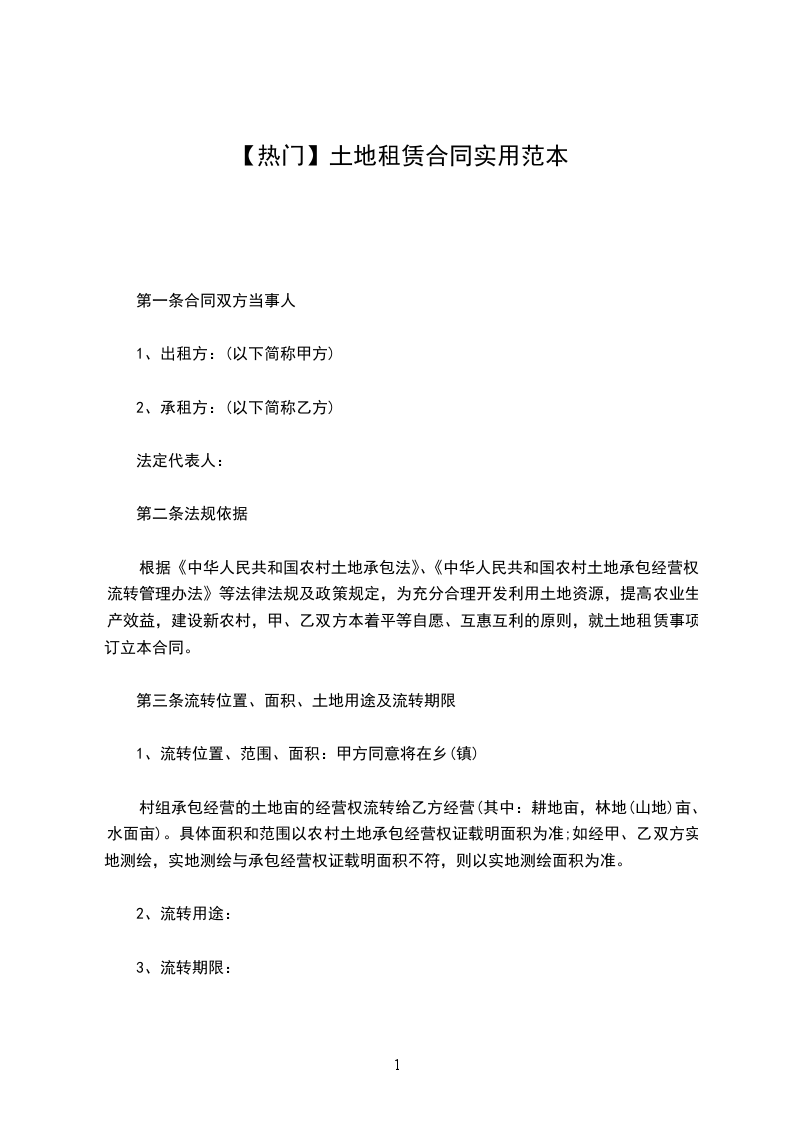 【热门】土地租赁合同实用范本

第一条合同双方当事人

1、出租方:(以下简称甲方)

2、承租方:(以下简称乙方)

法定代表人:

第二条法规依据

根据《中华人民共和国农村土地承包法》、《中华人民共和国农村土地承包经营权流转管理办法》等法律法规及政策规定，为充分合理开发利用土地资源，提高农业生产效益，建设新农村，甲、乙双方本着平等自愿、互惠互利的原则，就土地租赁事项订立本合同。

第三条流转位置、面积、土地用途及流转期限

1、流转位置、范围、面积:甲方同意将在乡(镇)

村组承包经营的土地亩的经营权流转给乙方经营(其中:耕地亩，林地(山地)亩、水面亩)。具体面积和范围以农村土地承包经营权证载明面积为准;如经甲、乙双方实地测绘，实地测绘与承包经营权证载明面积不符，则以实地测绘面积为准。

2、流转用途:

3、流转期限:

1